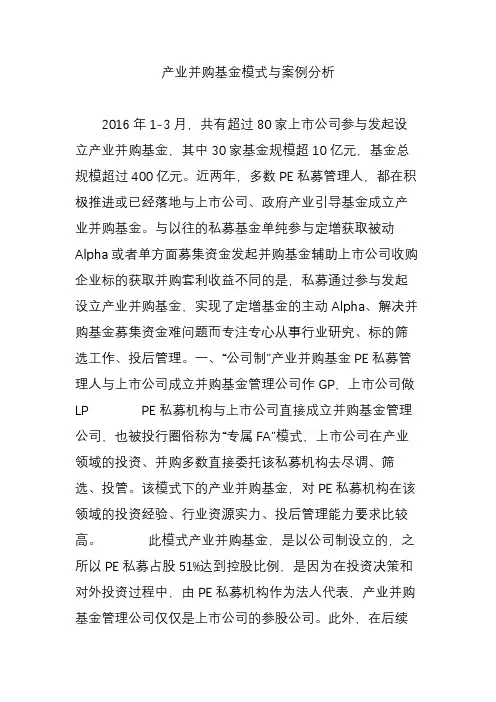 产业并购基金模式与案例分析

2016 年 1-3 月，共有超过 80 家上市公司参与发起设立产业并购基金，其中 30 家基金规模超 10 亿元，基金总规模超过 400 亿元。近两年，多数 PE 私募管理人，都在积极推进或已经落地与上市公司、政府产业引导基金成立产业并购基金。与以往的私募基金单纯参与定增获取被动 Alpha 或者单方面募集资金发起并购基金辅助上市公司收购企业标的获取并购套利收益不同的是，私募通过参与发起设立产业并购基金，实现了定增基金的主动 Alpha、解决并购基金募集资金难问题而专注专心从事行业研究、标的筛选工作、投后管理。一、“公司制”产业并购基金 PE 私募管理人与上市公司成立并购基金管理公司作 GP，上市公司做 LP　　PE 私募机构与上市公司直接成立并购基金管理公司，也被投行圈俗称为“专属 FA”模式，上市公司在产业领域的投资、并购多数直接委托该私募机构去尽调、筛选、投管。该模式下的产业并购基金，对 PE 私募机构在该领域的投资经验、行业资源实力、投后管理能力要求比较高。　　此模式产业并购基金，是以公司制设立的，之所以 PE 私募占股 51%达到控股比例，是因为在投资决策和对外投资过程中，由 PE 私募机构作为法人代表，产业并购基金管理公司仅仅是上市公司的参股公司。此外，在后续